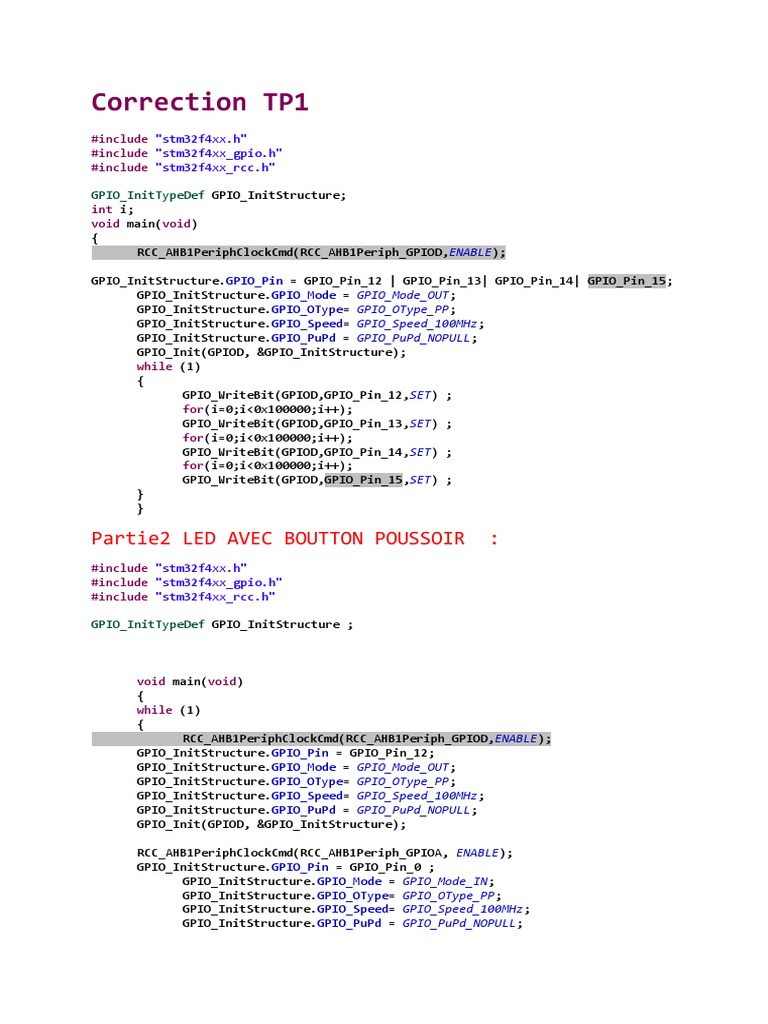 Correction TP1

#include "stm32f4xx.h"
#include "stm32f4xx_gpio.h"
#include "stm32f4xx_rcc.h"

GPIO_InitTypeDef GPIO_InitStructure;
int i;
void main(void)
{
RCC_AHB1PeriphClockCmd(RCC_AHB1Periph_GPIOD,ENABLE);

GPIO_InitStructure.GPIO_Pin = GPIO_Pin_12 | GPIO_Pin_13| GPIO_Pin_14| GPIO_Pin_15;
GPIO_InitStructure.GPIO_Mode = GPIO_Mode_OUT;
GPIO_InitStructure.GPIO_OType= GPIO_OType_PP;
GPIO_InitStructure.GPIO_Speed= GPIO_Speed_100MHz;
GPIO_InitStructure.GPIO_PuPd = GPIO_PuPd_NOPULL;
GPIO_Init(GPIOD, &GPIO_InitStructure);
while (1)
{
GPIO_WriteBit(GPIOD,GPIO_Pin_12,SET) ;
for(i=0;i<0x100000;i++);
GPIO_WriteBit(GPIOD,GPIO_Pin_13,SET) ;
for(i=0;i<0x100000;i++);
GPIO_WriteBit(GPIOD,GPIO_Pin_14,SET) ;
for(i=0;i<0x100000;i++);
GPIO_WriteBit(GPIOD,GPIO_Pin_15,SET) ;
}
}

Partie2 LED AVEC BOUTTON POUSSOIR :

#include "stm32f4xx.h"
#include "stm32f4xx_gpio.h"
#include "stm32f4xx_rcc.h"

GPIO_InitTypeDef GPIO_InitStructure ;

void main(void)
{
while (1)
{
RCC_AHB1PeriphClockCmd(RCC_AHB1Periph_GPIOD,ENABLE);
GPIO_InitStructure.GPIO_Pin = GPIO_Pin_12;
GPIO_InitStructure.GPIO_Mode = GPIO_Mode_OUT;
GPIO_InitStructure.GPIO_OType= GPIO_OType_PP;
GPIO_InitStructure.GPIO_Speed= GPIO_Speed_100MHz;
GPIO_InitStructure.GPIO_PuPd = GPIO_PuPd_NOPULL;
GPIO_Init(GPIOD, &GPIO_InitStructure);

RCC_AHB1PeriphClockCmd(RCC_AHB1Periph_GPIOA, ENABLE);
GPIO_InitStructure.GPIO_Pin = GPIO_Pin_0 ;
GPIO_InitStructure.GPIO_Mode = GPIO_Mode_IN;
GPIO_InitStructure.GPIO_OType= GPIO_OType_PP;
GPIO_InitStructure.GPIO_Speed= GPIO_Speed_100MHz;
GPIO_InitStructure.GPIO_PuPd = GPIO_PuPd_NOPULL;